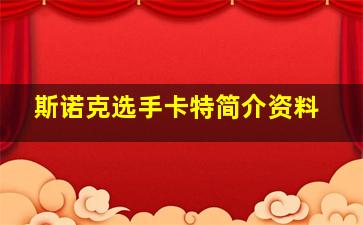 斯诺克选手卡特简介资料